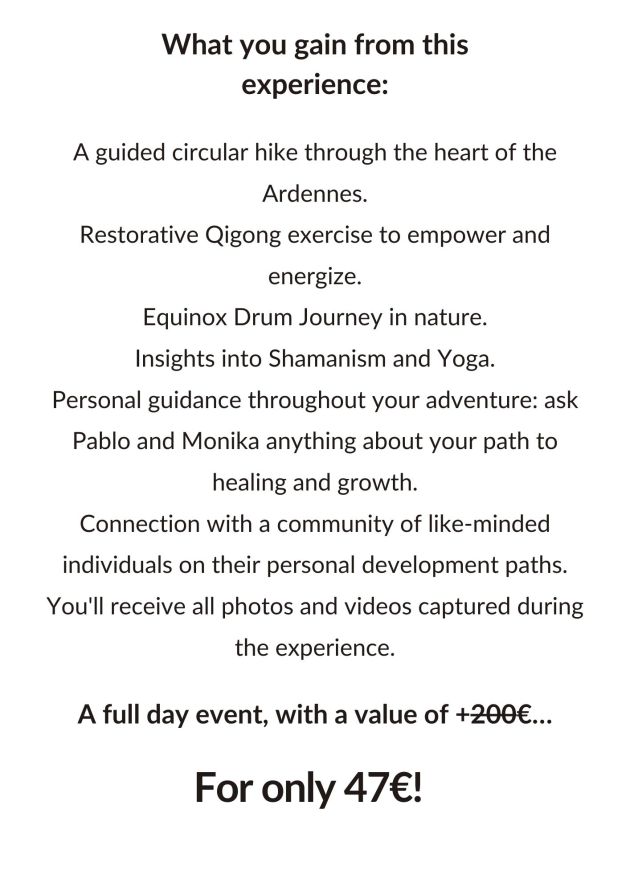 What you gain from this experience:

A guided circular hike through the heart of the Ardennes.

Restorative Qigong exercise to empower and energize.

Equinox Drum Journey in nature.

Insights into Shamanism and Yoga.

Personal guidance throughout your adventure: ask Pablo and Monika anything about your path to healing and growth.

Connection with a community of like-minded individuals on their personal development paths.

You'll receive all photos and videos captured during the experience.

A full day event, with a value of +200€...

For only 47€!